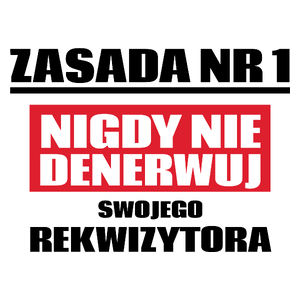 ZASADA NR 1

NIGDY NIE DENERWUJ

SWOJEGO

REKWIZYTORA